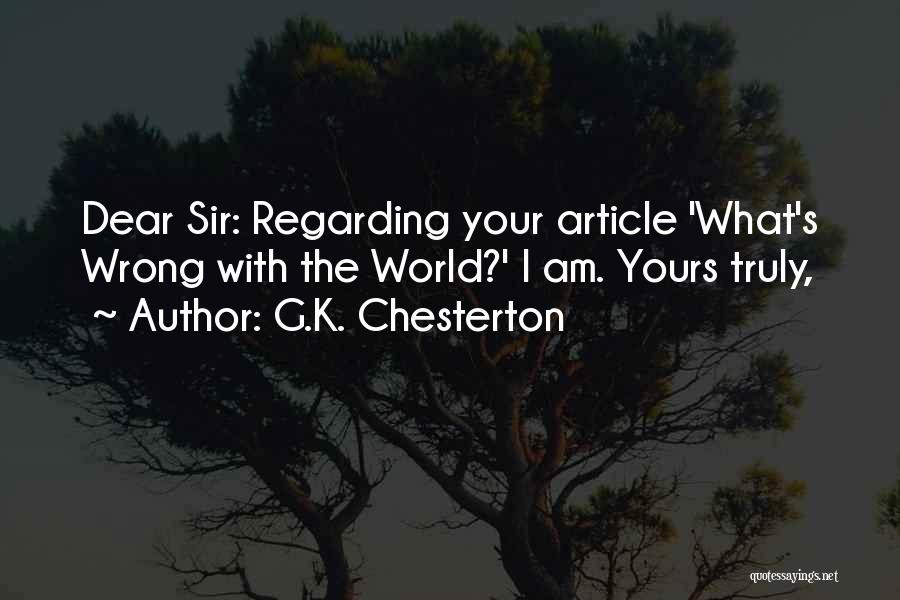 Dear Sir: Regarding your article 'What's Wrong with the World?' I am. Yours truly,

~ Author: G.K. Chesterton

quotessayings.net